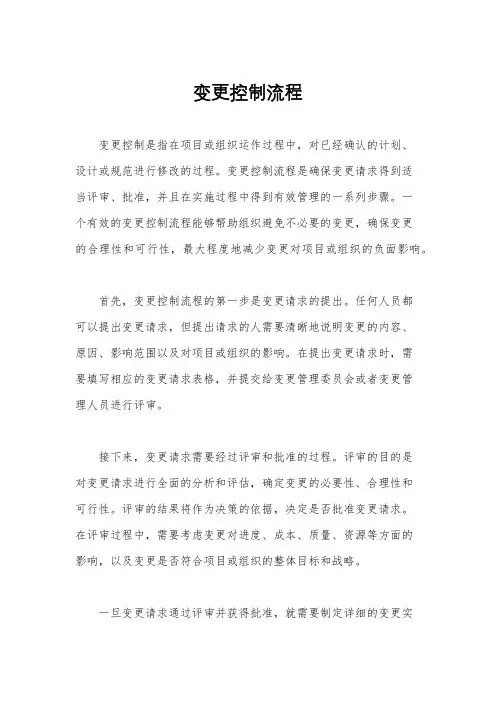 变更控制流程

变更控制是指在项目或组织运作过程中，对已经确认的计划、设计或规范进行修改的过程。变更控制流程是确保变更请求得到适当评审、批准，并且在实施过程中得到有效管理的一系列步骤。一个有效的变更控制流程能够帮助组织避免不必要的变更，确保变更的合理性和可行性，最大程度地减少变更对项目或组织的负面影响。

首先，变更控制流程的第一步是变更请求的提出。任何人员都可以提出变更请求，但提出请求的人需要清晰地说明变更的内容、原因、影响范围以及对项目或组织的影响。在提出变更请求时，需要填写相应的变更请求表格，并提交给变更管理委员会或者变更管理人员进行评审。

接下来，变更请求需要经过评审和批准的过程。评审的目的是对变更请求进行全面的分析和评估，确定变更的必要性、合理性和可行性。评审的结果将作为决策的依据，决定是否批准变更请求。在评审过程中，需要考虑变更对进度、成本、质量、资源等方面的影响，以及变更是否符合项目或组织的整体目标和战略。

一旦变更请求通过评审并获得批准，就需要制定详细的变更实